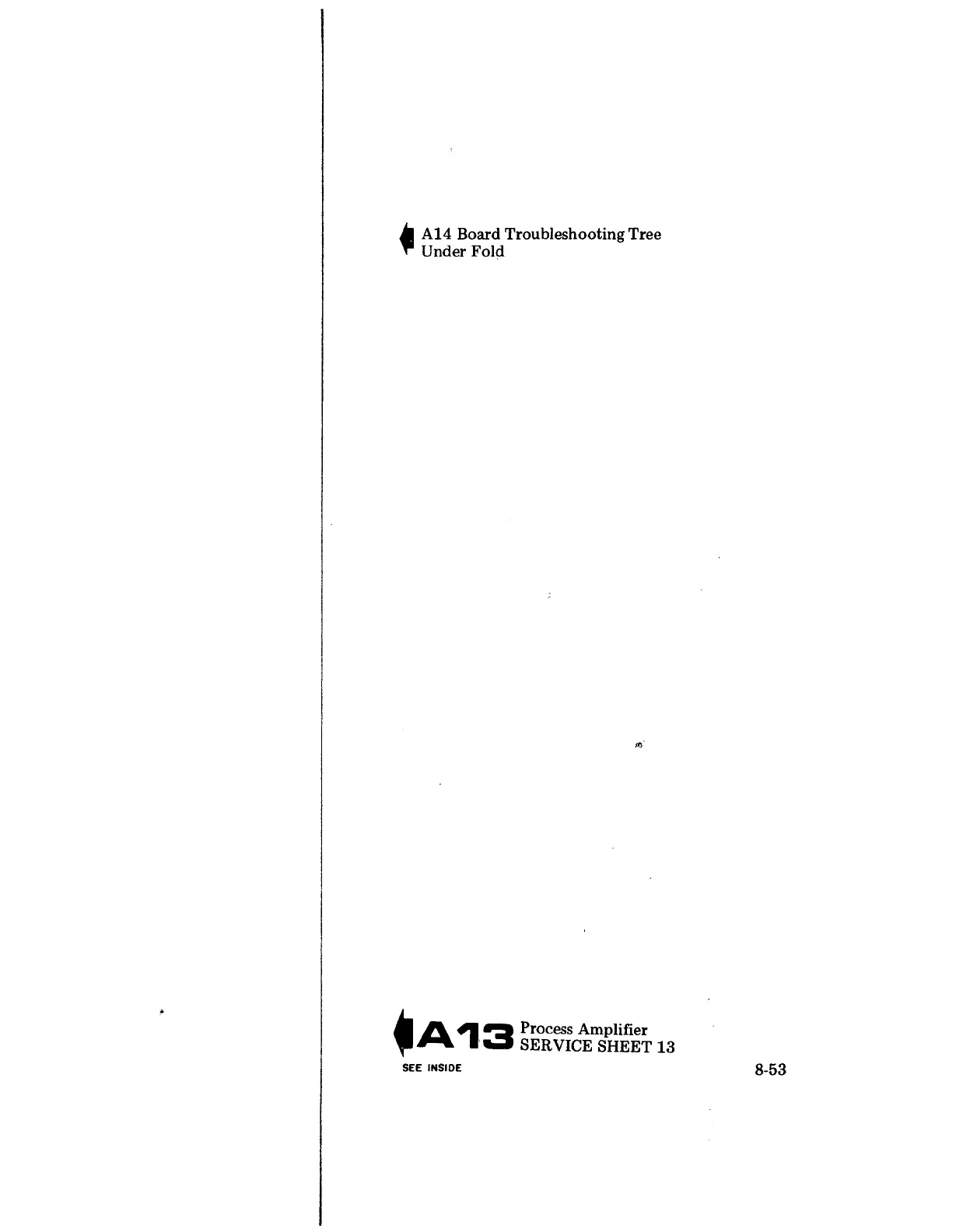 A14 Board Troubleshooting Tree
Under Fold

A13 Process Amplifier
SERVICE SHEET 13
SEE INSIDE

8-53